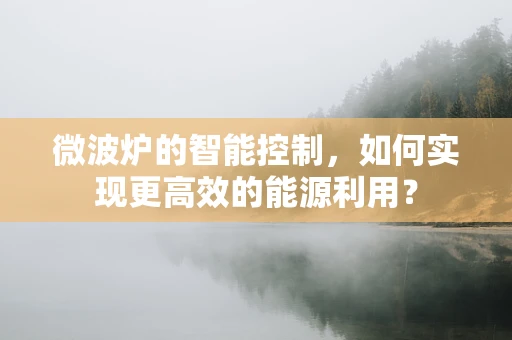 微波炉的智能控制，如何实现更高效的能源利用？